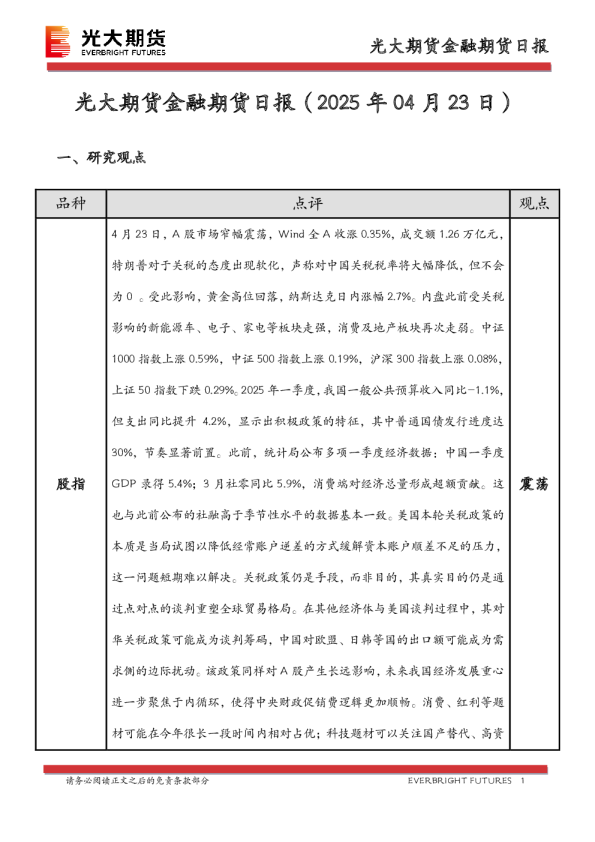 光大期货
EVERBRIGHT FUTURES

光大期货金融期货日报

光大期货金融期货日报（2025 年 04 月 23 日）

一、研究观点

| 品种 | 点评 | 观点 |
|---|---|---|
| 股指 | 4 月 23 日，A 股市场窄幅震荡，Wind 全 A 收涨 0.35%，成交额 1.26 万亿元，特朗普对于关税的态度出现软化，声称对中国关税税率将大幅降低，但不会为 0 。受此影响，黄金高位回落，纳斯达克日内涨幅 2.7%。内盘此前受关税影响的新能源车、电子、家电等板块走强，消费及地产板块再次走弱。中证 1000 指数上涨 0.59%，中证 500 指数上涨 0.19%，沪深 300 指数上涨 0.08%，上证 50 指数下跌 0.29%。2025 年一季度，我国一般公共预算收入同比-1.1%，但支出同比提升 4.2%，显示出积极政策的特征，其中普通国债发行进度达 30%，节奏显著前置。此前，统计局公布多项一季度经济数据：中国一季度 GDP 录得 5.4%；3 月社零同比 5.9%，消费端对经济总量形成超额贡献。这也与此前公布的社融高于季节性水平的数据基本一致。美国本轮关税政策的本质是当局试图以降低经常账户逆差的方式缓解资本账户顺差不足的压力，这一问题短期难以解决。关税政策仍是手段，而非目的，其真实目的仍是通过点对点的谈判重塑全球贸易格局。在其他经济体与美国谈判过程中，其对华关税政策可能成为谈判筹码，中国对欧盟、日韩等国的出口额可能成为需求侧的边际扰动。该政策同样对 A 股产生长远影响，未来我国经济发展重心进一步聚焦于内循环，使得中央财政促销费逻辑更加顺畅。消费、红利等题材可能在今年很长一段时间内相对占优；科技题材可以关注国产替代、高资 | 震荡 |

请务必阅读正文之后的免责条款部分

EVERBRIGHT FUTURES 1